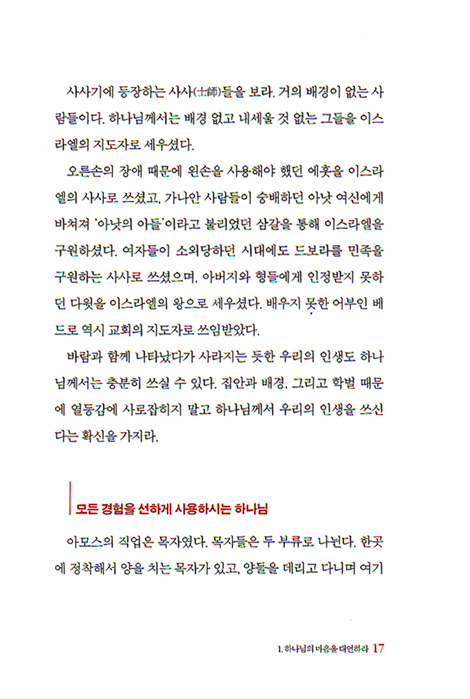 사사기에 등장하는 사사(士師)들을 보라. 거의 배경이 없는 사람들이다. 하나님께서는 배경 없고 내세울 것 없는 그들을 이스라엘의 지도자로 세우셨다.

오른손의 장애 때문에 왼손을 사용해야 했던 에훗을 이스라엘의 사사로 쓰셨고, 가나안 사람들이 숭배하던 아낫 여신에게 바쳐져 '아낫의 아들'이라고 불리었던 삼갈을 통해 이스라엘을 구원하셨다. 여자들이 소외당하던 시대에도 드보라를 민족을 구원하는 사사로 쓰셨으며, 아버지와 형들에게 인정받지 못하던 다윗을 이스라엘의 왕으로 세우셨다. 배우지 못한 어부인 베드로 역시 교회의 지도자로 쓰임받았다.

바람과 함께 나타났다가 사라지는 듯한 우리의 인생도 하나님께서는 충분히 쓰실 수 있다. 집안과 배경, 그리고 학벌 때문에 열등감에 사로잡히지 말고 하나님께서 우리의 인생을 쓰신다는 확신을 가지라.

모든 경험을 선하게 사용하시는 하나님

아모스의 직업은 목자였다. 목자들은 두 부류로 나뉜다. 한곳에 정착해서 양을 치는 목자가 있고, 양들을 데리고 다니며 여기

1. 하나님의 마음을 대언하라 17